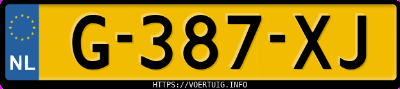 NL

G-387-XJ

HTTPS://VOERTUIG.INFO